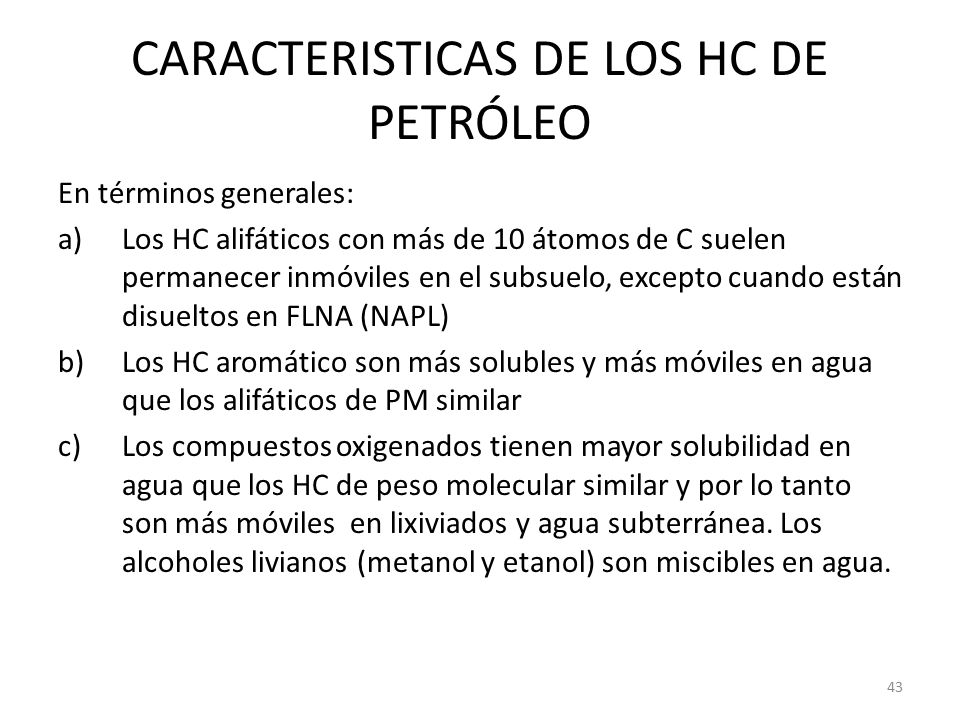 CARACTERISTICAS DE LOS HC DE PETRÓLEO

En términos generales:

a) Los HC alifáticos con más de 10 átomos de C suelen permanecer inmóviles en el subsuelo, excepto cuando están disueltos en FLNA (NAPL)

b) Los HC aromático son más solubles y más móviles en agua que los alifáticos de PM similar

c) Los compuestos oxigenados tienen mayor solubilidad en agua que los HC de peso molecular similar y por lo tanto son más móviles en lixiviados y agua subterránea. Los alcoholes livianos (metanol y etanol) son miscibles en agua.

43